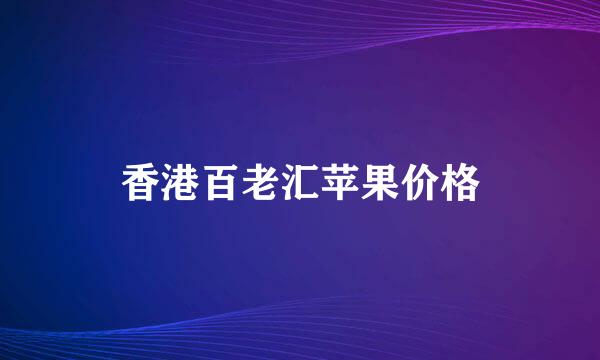 香港百老汇苹果价格